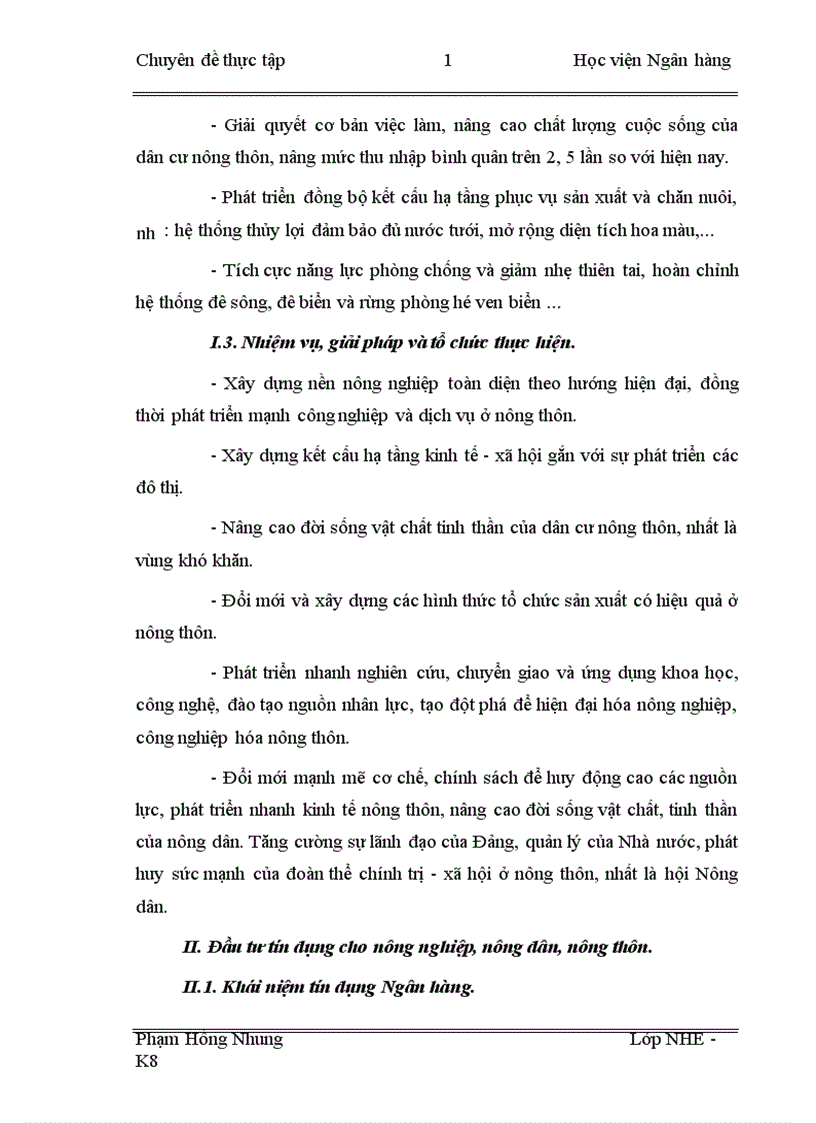 Chuyên đề thực tập 1 Học viện Ngân hàng

- Giải quyết cơ bản việc làm, nâng cao chất lượng cuộc sống của dân cư nông thôn, nâng mức thu nhập bình quân trên 2, 5 lần so với hiện nay.

- Phát triển đồng bộ kết cấu hạ tầng phục vụ sản xuất và chăn nuôi, nh : hệ thống thủy lợi đảm bảo đủ nước tưới, mở rộng diện tích hoa màu,...

- Tích cực năng lực phòng chống và giảm nhẹ thiên tai, hoàn chỉnh hệ thống đê sông, đê biển và rừng phòng hé ven biển ...

I.3. Nhiệm vụ, giải pháp và tổ chức thực hiện.

- Xây dựng nền nông nghiệp toàn diện theo hướng hiện đại, đồng thời phát triển mạnh công nghiệp và dịch vụ ở nông thôn.

- Xây dựng kết cấu hạ tầng kinh tế - xã hội gắn với sự phát triển các đô thị.

- Nâng cao đời sống vật chất tinh thần của dân cư nông thôn, nhất là vùng khó khăn.

- Đổi mới và xây dựng các hình thức tổ chức sản xuất có hiệu quả ở nông thôn.

- Phát triển nhanh nghiên cứu, chuyển giao và ứng dụng khoa học, công nghệ, đào tạo nguồn nhân lực, tạo đột phá để hiện đại hóa nông nghiệp, công nghiệp hóa nông thôn.

- Đổi mới mạnh mẽ cơ chế, chính sách để huy động cao các nguồn lực, phát triển nhanh kinh tế nông thôn, nâng cao đời sống vật chất, tinh thần của nông dân. Tăng cường sự lãnh đạo của Đảng, quản lý của Nhà nước, phát huy sức mạnh của đoàn thể chính trị - xã hội ở nông thôn, nhất là hội Nông dân.

II. Đầu tư tín dụng cho nông nghiệp, nông dân, nông thôn.

II.1. Khái niệm tín dụng Ngân hàng.

Phạm Hồng Nhung Lớp NHE - K8